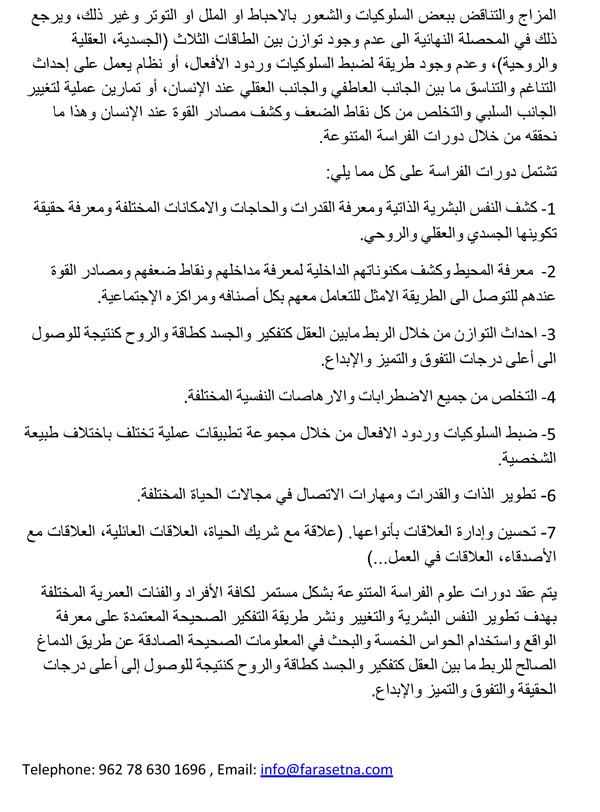 المزاج والتناقض ببعض السلوكيات والشعور بالاحباط او الملل او التوتر وغير ذلك، ويرجع ذلك في المحصلة النهائية الى عدم وجود توازن بين الطاقات الثلاث (الجسدية، العقلية والروحية)، وعدم وجود طريقة لضبط السلوكيات وردود الأفعال، أو نظام يعمل على إحداث التناغم والتناسق ما بين الجانب العاطفي والجانب العقلي عند الإنسان، أو تمارين عملية لتغيير الجانب السلبي والتخلص من كل نقاط الضعف وكشف مصادر القوة عند الإنسان وهذا ما نحققه من خلال دورات الفراسة المتنوعة.

تشتمل دورات الفراسة على كل مما يلي:

1- كشف النفس البشرية الذاتية ومعرفة القدرات والحاجات والامكانات المختلفة ومعرفة حقيقة تكوينها الجسدي والعقلي والروحي.

2- معرفة المحيط وكشف مكنوناتهم الداخلية لمعرفة مداخلهم ونقاط ضعفهم ومصادر القوة عندهم للتوصل الى الطريقة الامثل للتعامل معهم بكل أصنافه ومراكزه الإجتماعية.

3- احداث التوازن من خلال الربط مابين العقل كتفكير والجسد كطاقة والروح كنتيجة للوصول الى أعلى درجات التفوق والتميز والإبداع.

4- التخلص من جميع الاضطرابات والارهاصات النفسية المختلفة.

5- ضبط السلوكيات وردود الافعال من خلال مجموعة تطبيقات عملية تختلف باختلاف طبيعة الشخصية.

6- تطوير الذات والقدرات ومهارات الاتصال في مجالات الحياة المختلفة.

7- تحسين وإدارة العلاقات بأنواعها. (علاقة مع شريك الحياة، العلاقات العائلية، العلاقات مع الأصدقاء، العلاقات في العمل...)

يتم عقد دورات علوم الفراسة المتنوعة بشكل مستمر لكافة الأفراد والفئات العمرية المختلفة بهدف تطوير النفس البشرية والتغيير ونشر طريقة التفكير الصحيحة المعتمدة على معرفة الواقع واستخدام الحواس الخمسة والبحث في المعلومات الصحيحة الصادقة عن طريق الدماغ الصالح للربط ما بين العقل كتفكير والجسد كطاقة والروح كنتيجة للوصول إلى أعلى درجات الحقيقة والتفوق والتميز والإبداع.

Telephone: 962 78 630 1696 , Email: info@farasetna.com